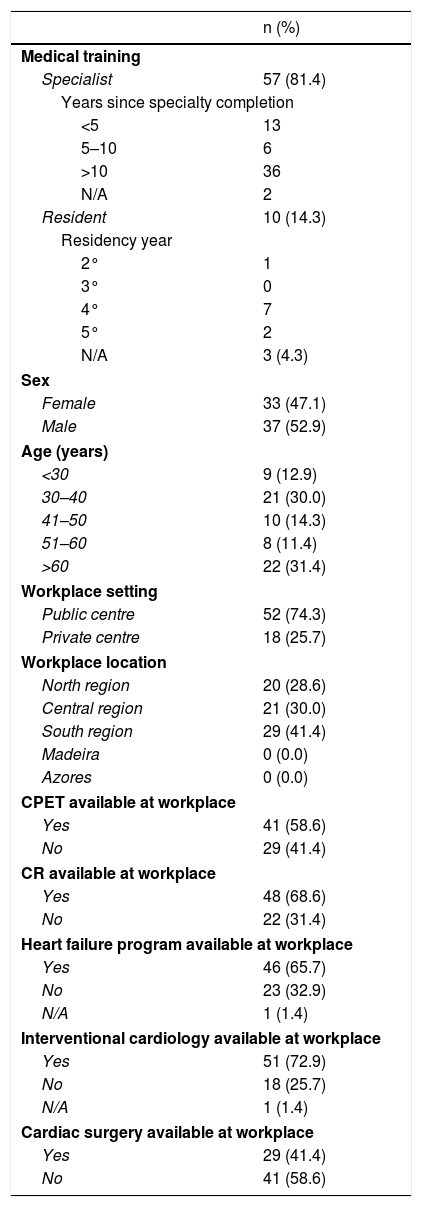 |  | n (%) |
|---|---|
| Medical training |  |
| Specialist | 57 (81.4) |
| Years since specialty completion |  |
| <5 | 13 |
| 5–10 | 6 |
| >10 | 36 |
| N/A | 2 |
| Resident | 10 (14.3) |
| Residency year |  |
| 2° | 1 |
| 3° | 0 |
| 4° | 7 |
| 5° | 2 |
| N/A | 3 (4.3) |
| Sex |  |
| Female | 33 (47.1) |
| Male | 37 (52.9) |
| Age (years) |  |
| <30 | 9 (12.9) |
| 30–40 | 21 (30.0) |
| 41–50 | 10 (14.3) |
| 51–60 | 8 (11.4) |
| >60 | 22 (31.4) |
| Workplace setting |  |
| Public centre | 52 (74.3) |
| Private centre | 18 (25.7) |
| Workplace location |  |
| North region | 20 (28.6) |
| Central region | 21 (30.0) |
| South region | 29 (41.4) |
| Madeira | 0 (0.0) |
| Azores | 0 (0.0) |
| CPET available at workplace |  |
| Yes | 41 (58.6) |
| No | 29 (41.4) |
| CR available at workplace |  |
| Yes | 48 (68.6) |
| No | 22 (31.4) |
| Heart failure program available at workplace |  |
| Yes | 46 (65.7) |
| No | 23 (32.9) |
| N/A | 1 (1.4) |
| Interventional cardiology available at workplace |  |
| Yes | 51 (72.9) |
| No | 18 (25.7) |
| N/A | 1 (1.4) |
| Cardiac surgery available at workplace |  |
| Yes | 29 (41.4) |
| No | 41 (58.6) |